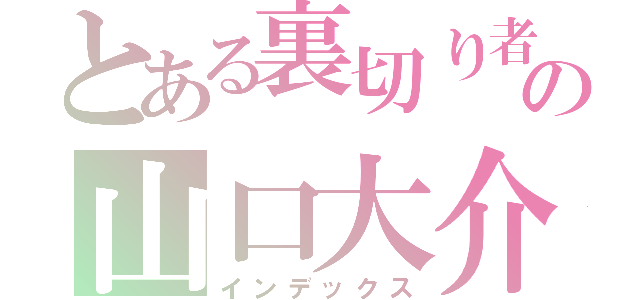 とある裏切り者の
山口大介
インデックス